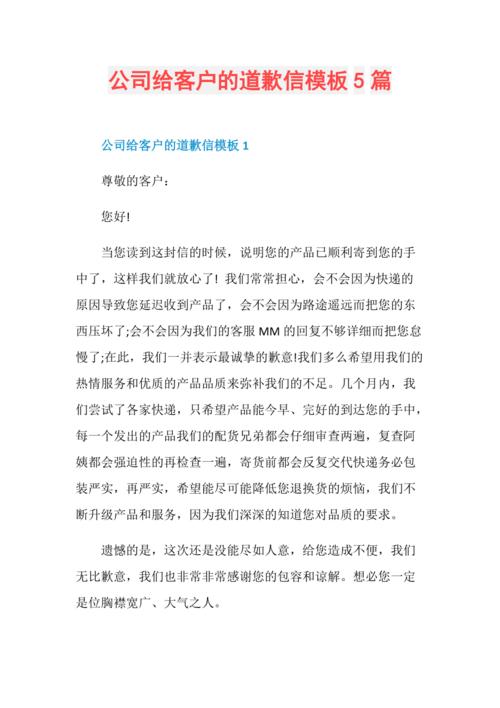 公司给客户的道歉信模板 5 篇

公司给客户的道歉信模板 1

尊敬的客户：

您好!

当您读到这封信的时候，说明您的产品已顺利寄到您的手中了，这样我们就放心了! 我们常常担心，会不会因为快递的原因导致您延迟收到产品了，会不会因为路途遥远而把您的东西压坏了;会不会因为我们的客服 MM 的回复不够详细而把您怠慢了;在此，我们一并表示最诚挚的歉意!我们多么希望用我们的热情服务和优质的产品品质来弥补我们的不足。几个月内，我们尝试了各家快递，只希望产品能今早、完好的到达您的手中，每一个发出的产品我们的配货兄弟都会仔细审查两遍，复查阿姨都会强迫性的再检查一遍，寄货前都会反复交代快递务必包装严实，再严实，希望能尽可能降低您退换货的烦恼，我们不断升级产品和服务，因为我们深深的知道您对品质的要求。

遗憾的是，这次还是没能尽如人意，给您造成不便，我们无比歉意，我们也非常非常感谢您的包容和谅解。想必您一定是位胸襟宽广、大气之人。